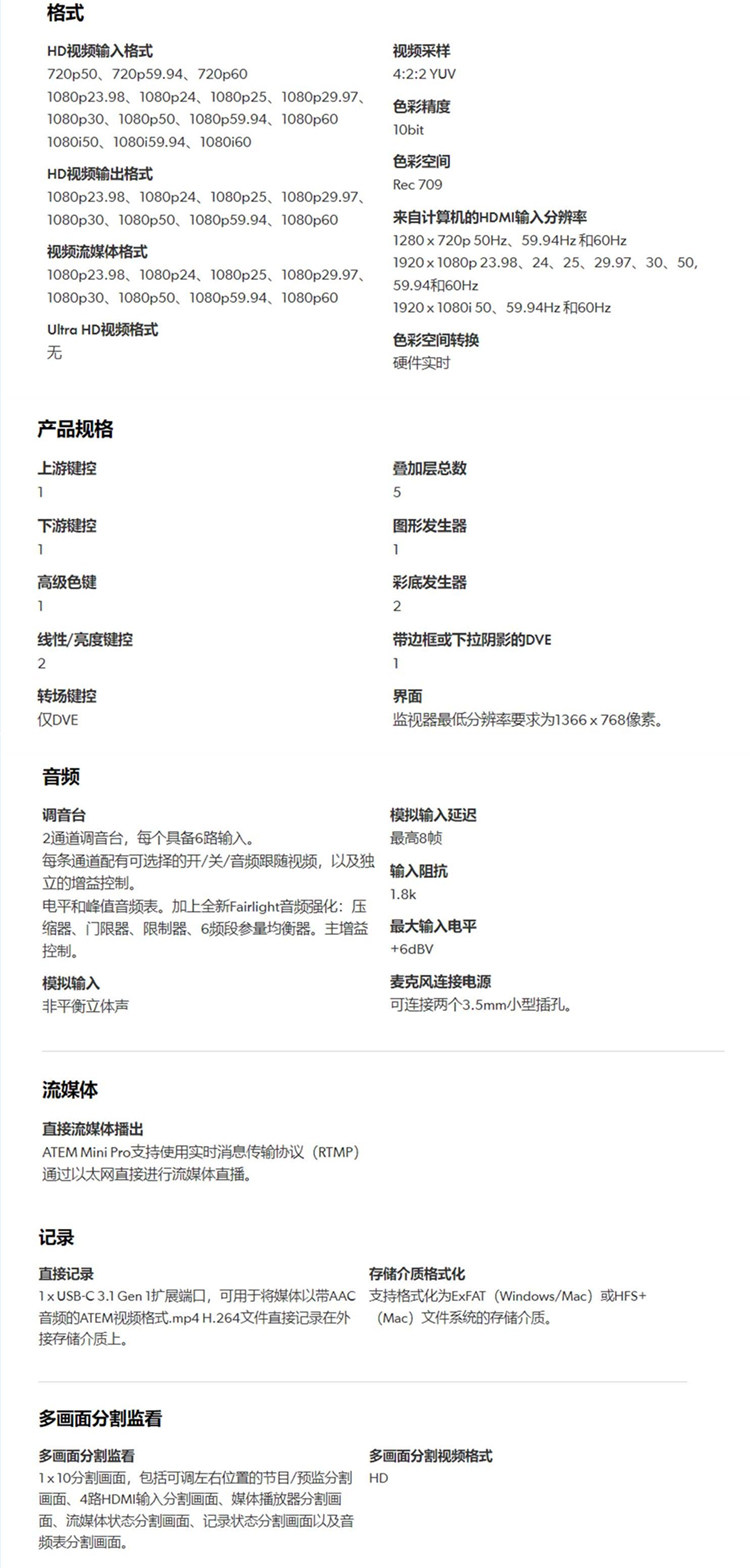 格式

HD视频输入格式
720p50、720p59.94、720p60
1080p23.98、1080p24、1080p25、1080p29.97、1080p30、1080p50、1080p59.94、1080p60
1080i50、1080i59.94、1080i60

HD视频输出格式
1080p23.98、1080p24、1080p25、1080p29.97、1080p30、1080p50、1080p59.94、1080p60

视频流媒体格式
1080p23.98、1080p24、1080p25、1080p29.97、1080p30、1080p50、1080p59.94、1080p60

Ultra HD视频格式
无

视频采样
4:2:2 YUV

色彩精度
10bit

色彩空间
Rec 709

来自计算机的HDMI输入分辨率
1280 x 720p 50Hz、59.94Hz 和60Hz
1920 x 1080p 23.98、24、25、29.97、30、50、59.94和60Hz
1920 x 1080i 50、59.94Hz 和60Hz

色彩空间转换
硬件实时

产品规格

上游键控
1

下游键控
1

高级色键
1

线性/亮度键控
2

转场键控
仅DVE

叠加层总数
5

图形发生器
1

彩底发生器
2

带边框或下拉阴影的DVE
1

界面
监视器最低分辨率要求为1366 x 768像素。

音频

调音台
2通道调音台，每个具备6路输入。
每条通道配有可选择的开/关/音频跟随视频，以及独立的增益控制。
电平和峰值音频表。加上全新Fairlight音频强化：压缩器、门限器、限制器、6频段参量均衡器。主增益控制。

模拟输入
非平衡立体声

模拟输入延迟
最高8帧

输入阻抗
1.8k

最大输入电平
+6dBV

麦克风连接电源
可连接两个3.5mm小型插孔。

流媒体

直接流媒体播出
ATEM Mini Pro支持使用实时消息传输协议（RTMP）通过以太网直接进行流媒体直播。

记录

直接记录
1 x USB-C 3.1 Gen 1扩展端口，可用于将媒体以带AAC音频的ATEM视频格式.mp4 H.264文件直接记录在外接存储介质上。

存储介质格式化
支持格式化为ExFAT（Windows/Mac）或HFS+（Mac）文件系统的存储介质。

多画面分割监看

多画面分割监看
1 x 10分割画面，包括可调左右位置的节目/预监分割画面、4路HDMI输入分割画面、媒体播放器分割画面、流媒体状态分割画面、记录状态分割画面以及音频表分割画面。

多画面分割视频格式
HD